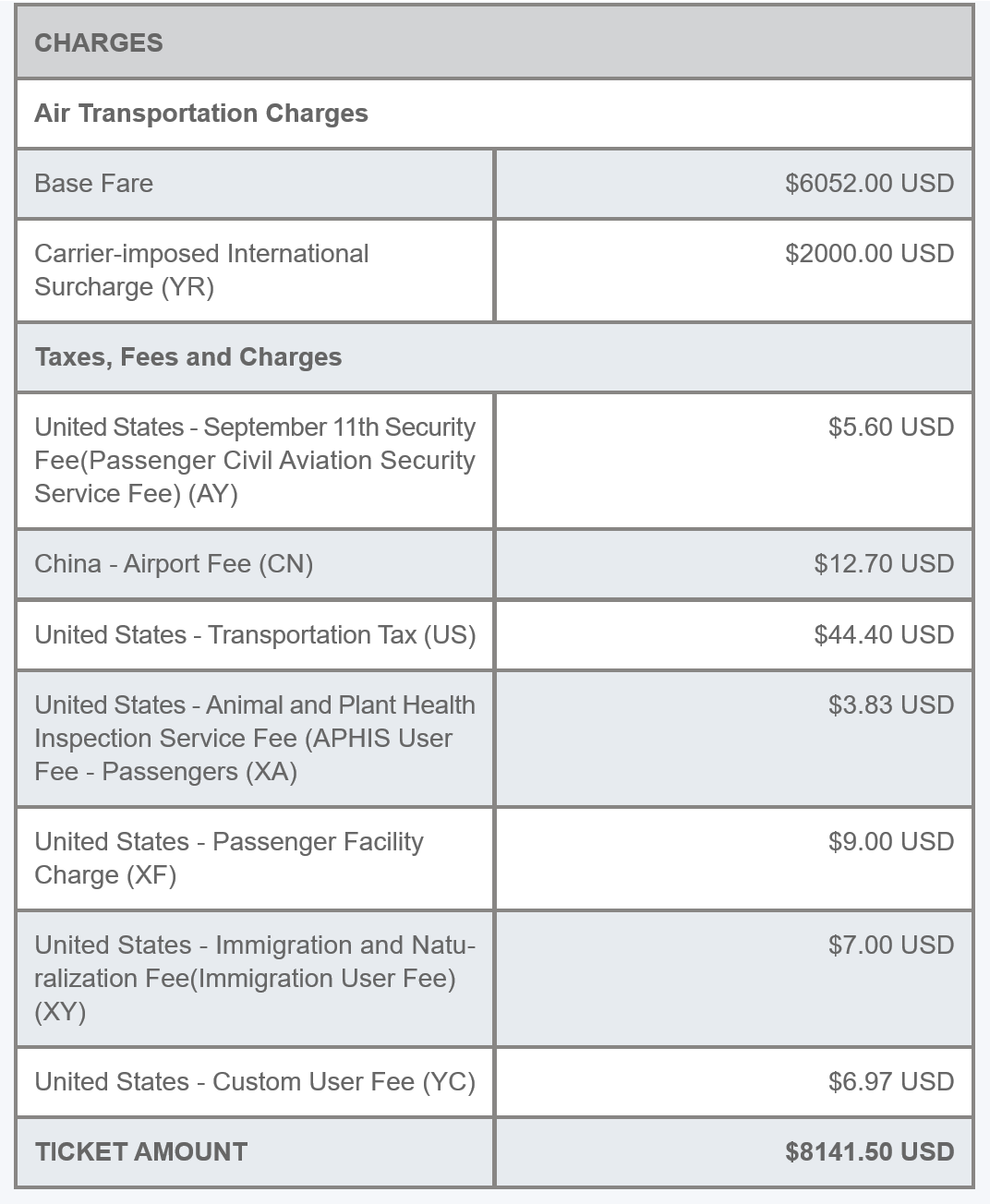 | CHARGES | |
|---|---|
| Air Transportation Charges | |
| Base Fare | \$6052.00 USD |
| Carrier-imposed International Surcharge (YR) | \$2000.00 USD |
| Taxes, Fees and Charges | |
| United States - September 11th Security Fee(Passenger Civil Aviation Security Service Fee) (AY) | \$5.60 USD |
| China - Airport Fee (CN) | \$12.70 USD |
| United States - Transportation Tax (US) | \$44.40 USD |
| United States - Animal and Plant Health Inspection Service Fee (APHIS User Fee - Passengers (XA) | \$3.83 USD |
| United States - Passenger Facility Charge (XF) | \$9.00 USD |
| United States - Immigration and Naturalization Fee(Immigration User Fee) (XY) | \$7.00 USD |
| United States - Custom User Fee (YC) | \$6.97 USD |
| TICKET AMOUNT | \$8141.50 USD |